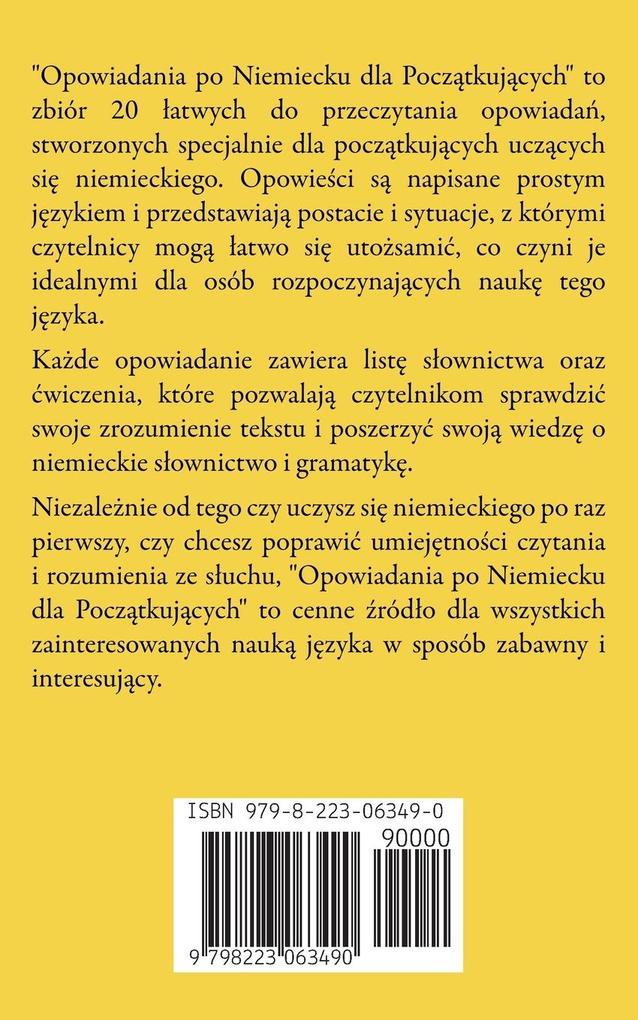 "Opowiadania po Niemiecku dla Początkujących" to zbiór 20 łatwych do przeczytania opowiadań, stworzonych specjalnie dla początkujących uczących się niemieckiego. Opowieści są napisane prostym językiem i przedstawiają postacie i sytuacje, z którymi czytelnicy mogą łatwo się utożsamić, co czyni je idealnymi dla osób rozpoczynających naukę tego języka.

Każde opowiadanie zawiera listę słownictwa oraz ćwiczenia, które pozwalają czytelnikom sprawdzić swoje zrozumienie tekstu i poszerzyć swoją wiedzę o niemieckie słownictwo i gramatykę.

Niezależnie od tego czy uczysz się niemieckiego po raz pierwszy, czy chcesz poprawić umiejętności czytania i rozumienia ze słuchu, "Opowiadania po Niemiecku dla Początkujących" to cenne źródło dla wszystkich zainteresowanych nauką języka w sposób zabawny i interesujący.

ISBN 979-8-223-06349-0

90000

9 798223 063490